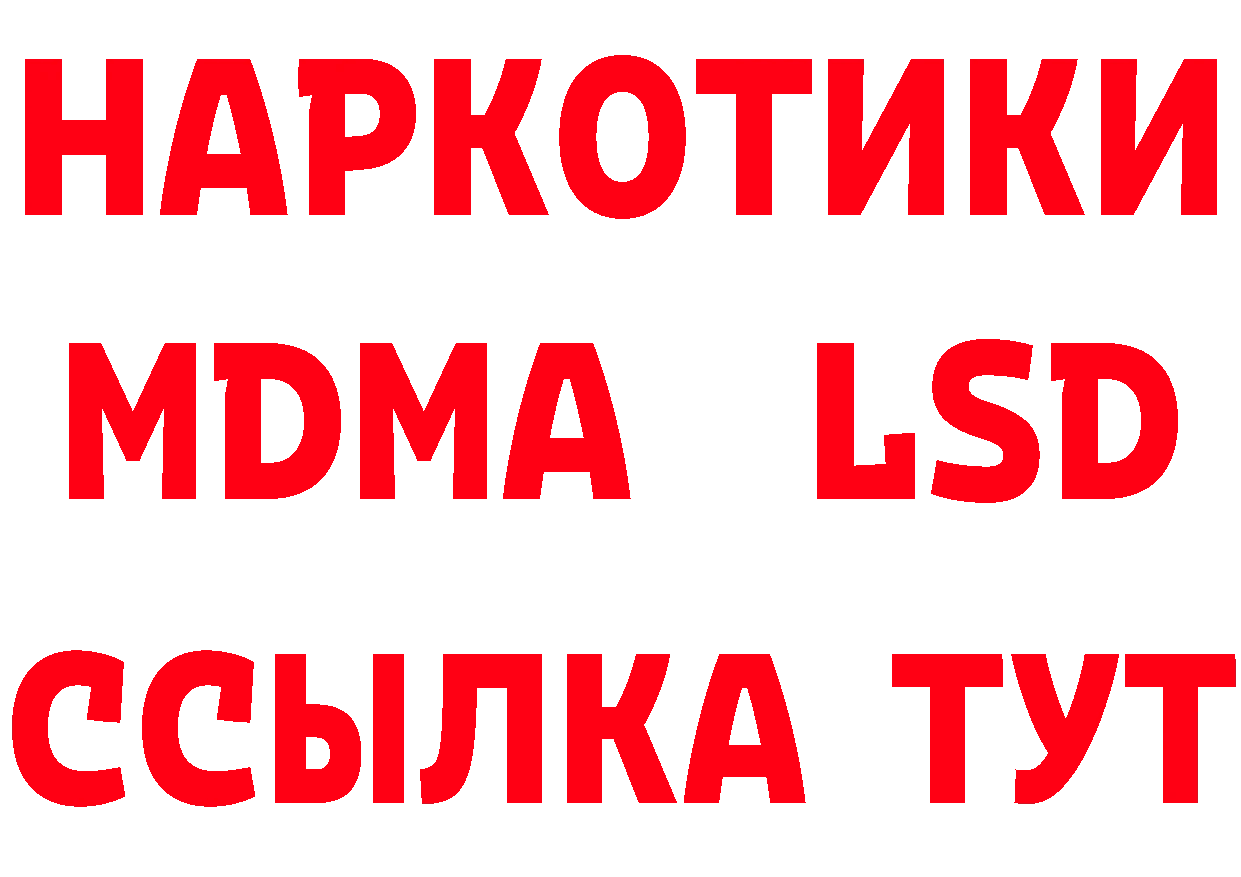 НАРКОТИКИ
MDMA LSD
ССЫЛКА ТУТ